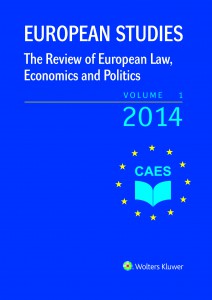 EUROPEAN STUDIES

The Review of European Law, Economics and Politics

VOLUME 1

2014

CAES

Wolters Kluwer